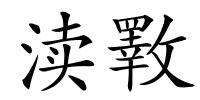 渎斁